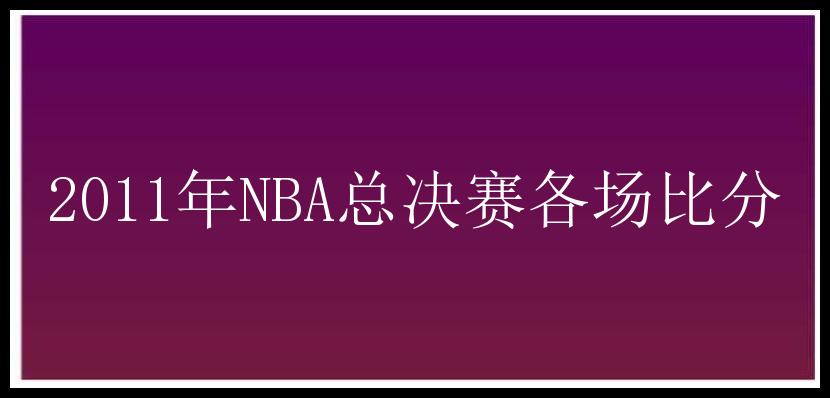 2011年NBA总决赛各场比分